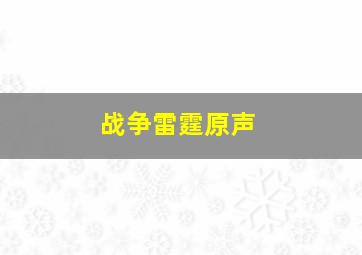 战争雷霆原声